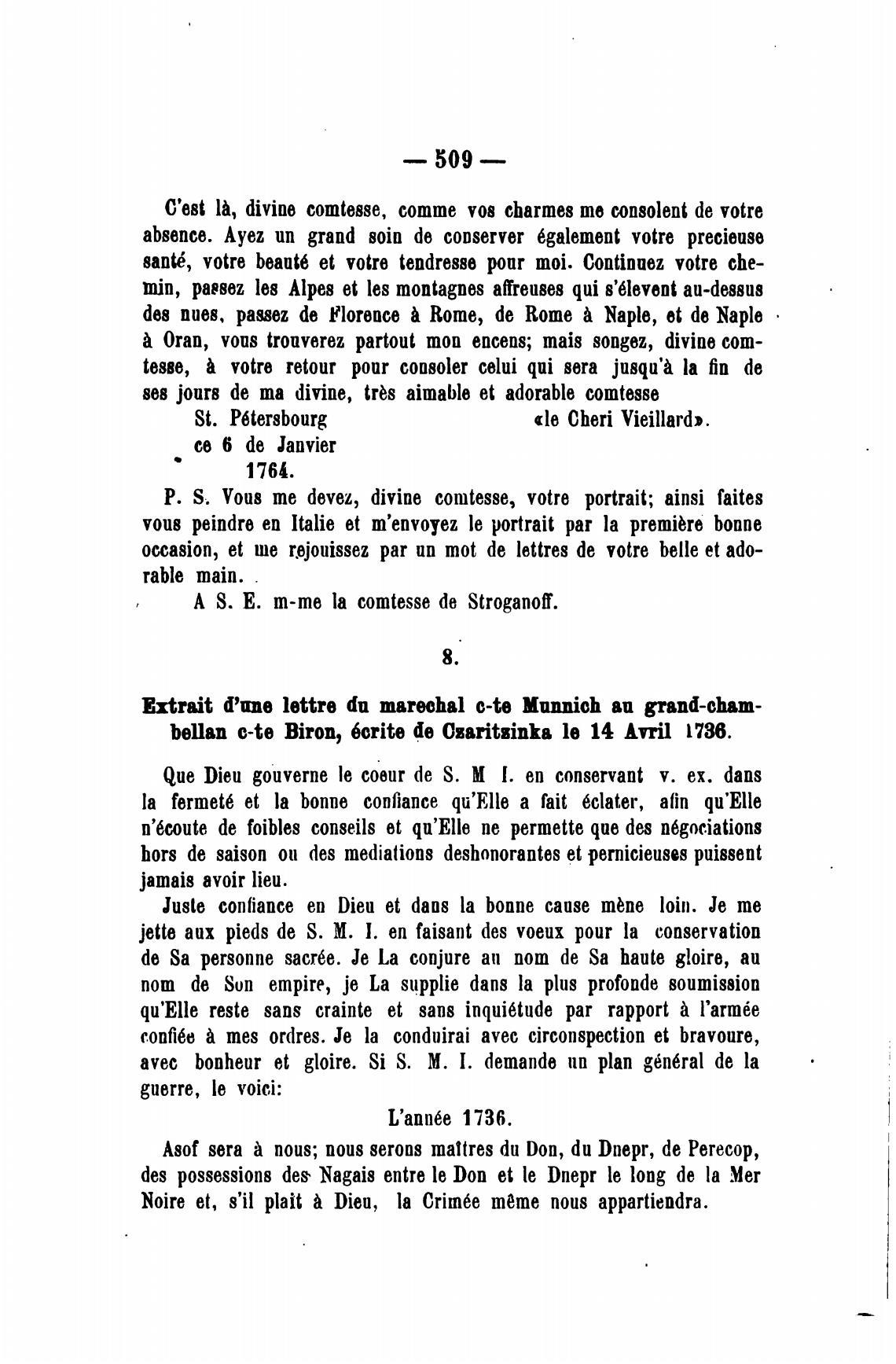 — 509 —

C'est là, divine comtesse, comme vos charmes me consolent de votre absence. Ayez un grand soin de conserver également votre precieuse santé, votre beauté et votre tendresse pour moi. Continuez votre chemin, passez les Alpes et les montagnes affreuses qui s'élevent au-dessus des nues, passez de Florence à Rome, de Rome à Naple, et de Naple à Oran, vous trouverez partout mon encens; mais songez, divine comtesse, à votre retour pour consoler celui qui sera jusqu'à la fin de ses jours de ma divine, très aimable et adorable comtesse

St. Pétersbourg «le Cheri Vieillard».
ce 6 de Janvier
1764.

P. S. Vous me devez, divine comtesse, votre portrait; ainsi faites vous peindre en Italie et m'envoyez le portrait par la première bonne occasion, et me rejouissez par un mot de lettres de votre belle et adorable main.

A S. E. m-me la comtesse de Stroganoff.

8.

Extrait d'une lettre du marechal c-te Munnich au grand-chambellan c-te Biron, écrite de Czaritzinka le 14 Avril 1736.

Que Dieu gouverne le coeur de S. M I. en conservant v. ex. dans la fermeté et la bonne confiance qu'Elle a fait éclater, afin qu'Elle n'écoute de foibles conseils et qu'Elle ne permette que des négociations hors de saison ou des mediations deshonorantes et pernicieuses puissent jamais avoir lieu.

Juste confiance en Dieu et dans la bonne cause mène loin. Je me jette aux pieds de S. M. I. en faisant des voeux pour la conservation de Sa personne sacrée. Je La conjure au nom de Sa haute gloire, au nom de Son empire, je La supplie dans la plus profonde soumission qu'Elle reste sans crainte et sans inquiétude par rapport à l'armée confiée à mes ordres. Je la conduirai avec circonspection et bravoure, avec bonheur et gloire. Si S. M. I. demande un plan général de la guerre, le voici:

L'année 1736.

Asof sera à nous; nous serons maîtres du Don, du Dnepr, de Perecop, des possessions des Nagais entre le Don et le Dnepr le long de la Mer Noire et, s'il plait à Dieu, la Crimée même nous appartiendra.